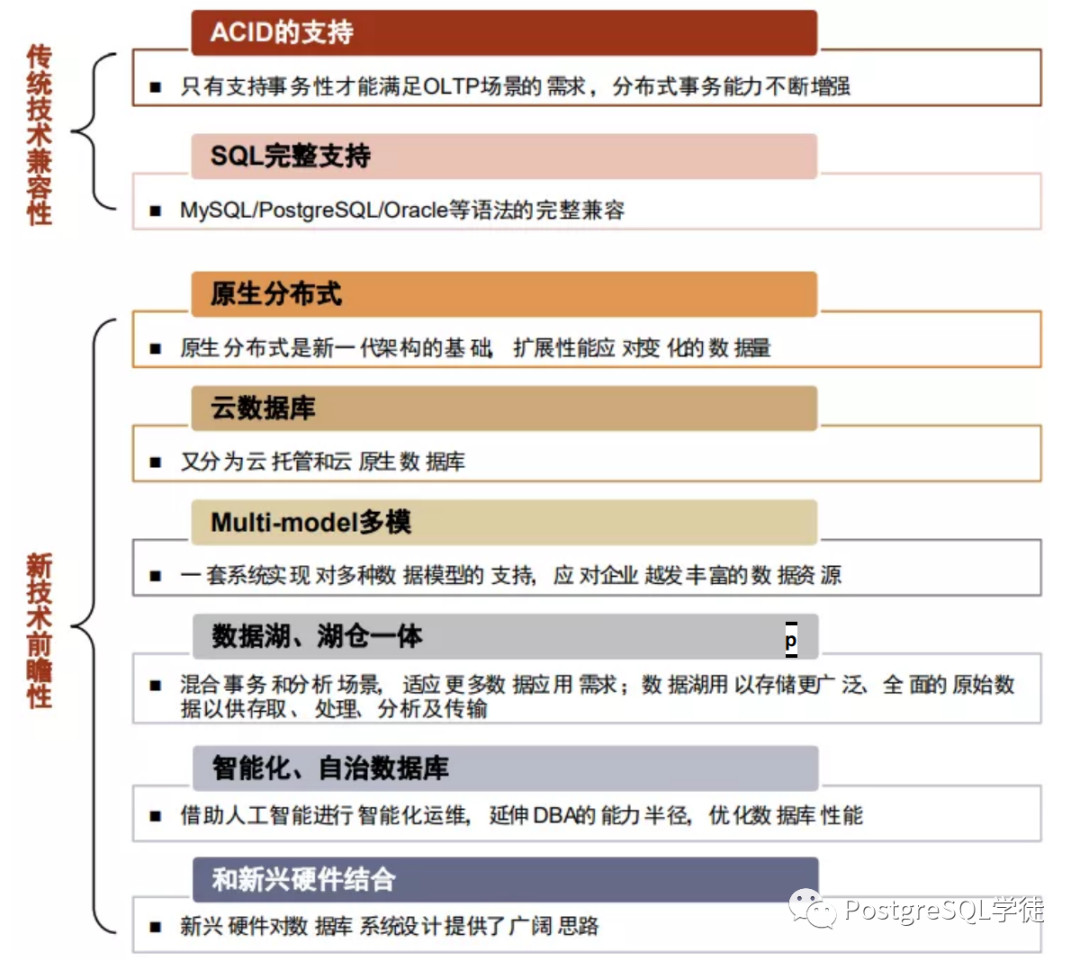 传统技术兼容性

ACID的支持

■ 只有支持事务性才能满足OLTP场景的需求，分布式事务能力不断增强

SQL完整支持

■ MySQL/PostgreSQL/Oracle等语法的完整兼容

新技术前瞻性

原生分布式

■ 原生分布式是新一代架构的基础，扩展性能应对变化的数据量

云数据库

■ 又分为云托管和云原生数据库

Multi-model多模

■ 一套系统实现对多种数据模型的支持，应对企业越发丰富的数据资源

数据湖、湖仓一体 p

■ 混合事务和分析场景，适应更多数据应用需求；数据湖用以存储更广泛、全面的原始数据以供存取、处理、分析及传输

智能化、自治数据库

■ 借助人工智能进行智能化运维，延伸DBA的能力半径，优化数据库性能

和新兴硬件结合

■ 新兴硬件对数据库系统设计提供了广阔思路

PostgreSQL学徒